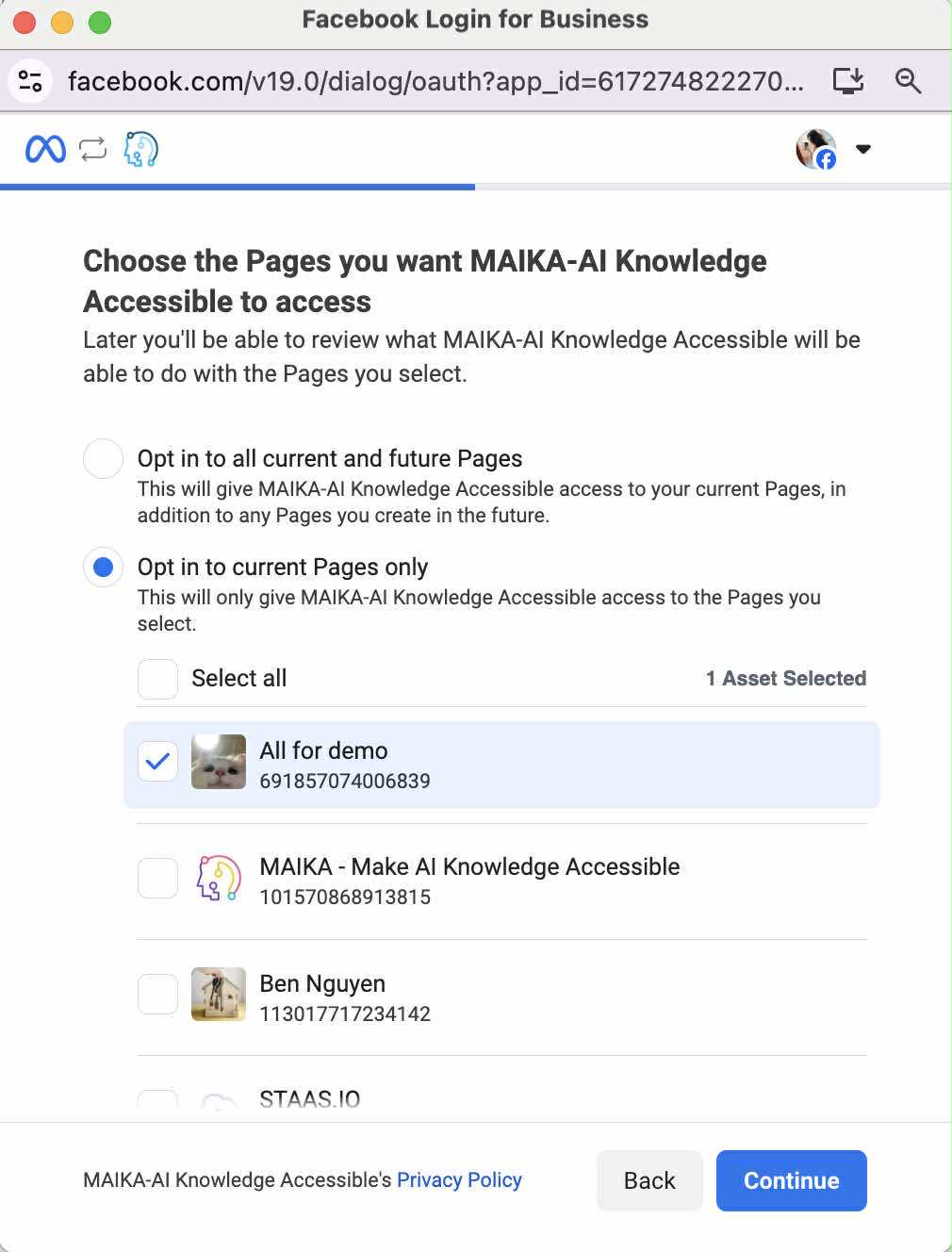 Facebook Login for Business

facebook.com/v19.0/dialog/oauth?app_id=617274822270...

Choose the Pages you want MAIKA-AI Knowledge Accessible to access

Later you'll be able to review what MAIKA-AI Knowledge Accessible will be able to do with the Pages you select.

Opt in to all current and future Pages
This will give MAIKA-AI Knowledge Accessible access to your current Pages, in addition to any Pages you create in the future.

Opt in to current Pages only
This will only give MAIKA-AI Knowledge Accessible access to the Pages you select.

Select all

1 Asset Selected

All for demo
691857074006839

MAIKA - Make AI Knowledge Accessible
101570868913815

Ben Nguyen
113017717234142

STAAS.IO

MAIKA-AI Knowledge Accessible's Privacy Policy

Back

Continue